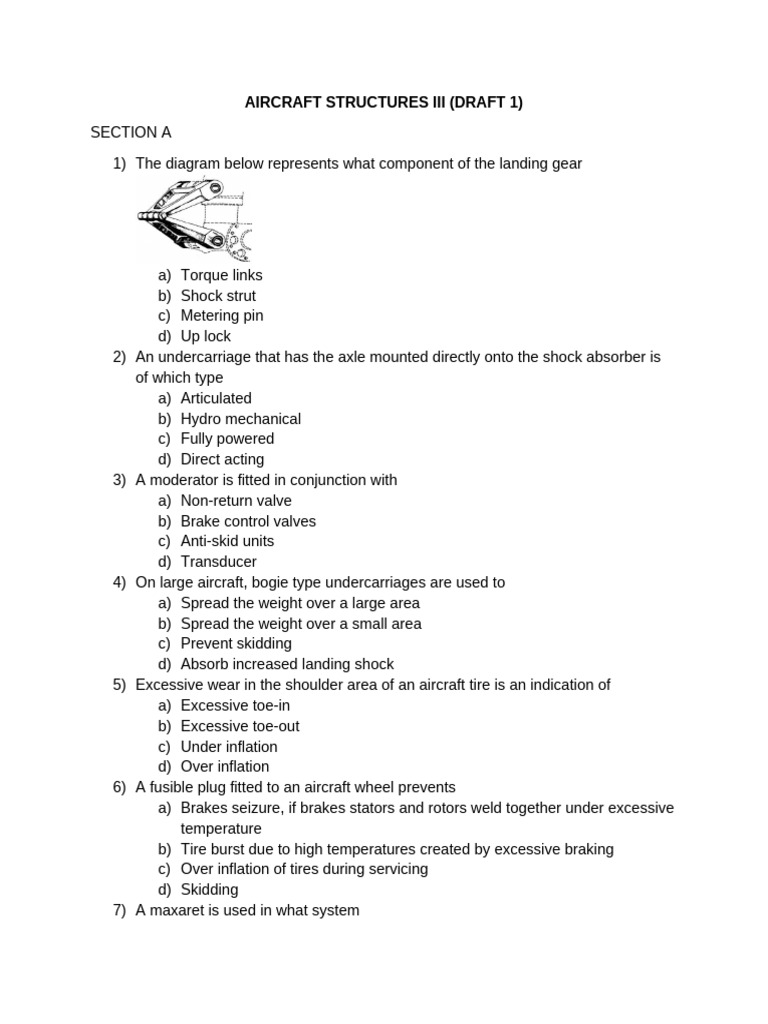 AIRCRAFT STRUCTURES III (DRAFT 1)

SECTION A

1) The diagram below represents what component of the landing gear
a) Torque links
b) Shock strut
c) Metering pin
d) Up lock
2) An undercarriage that has the axle mounted directly onto the shock absorber is of which type
a) Articulated
b) Hydro mechanical
c) Fully powered
d) Direct acting
3) A moderator is fitted in conjunction with
a) Non-return valve
b) Brake control valves
c) Anti-skid units
d) Transducer
4) On large aircraft, bogie type undercarriages are used to
a) Spread the weight over a large area
b) Spread the weight over a small area
c) Prevent skidding
d) Absorb increased landing shock
5) Excessive wear in the shoulder area of an aircraft tire is an indication of
a) Excessive toe-in
b) Excessive toe-out
c) Under inflation
d) Over inflation
6) A fusible plug fitted to an aircraft wheel prevents
a) Brakes seizure, if brakes stators and rotors weld together under excessive temperature
b) Tire burst due to high temperatures created by excessive braking
c) Over inflation of tires during servicing
d) Skidding
7) A maxaret is used in what system